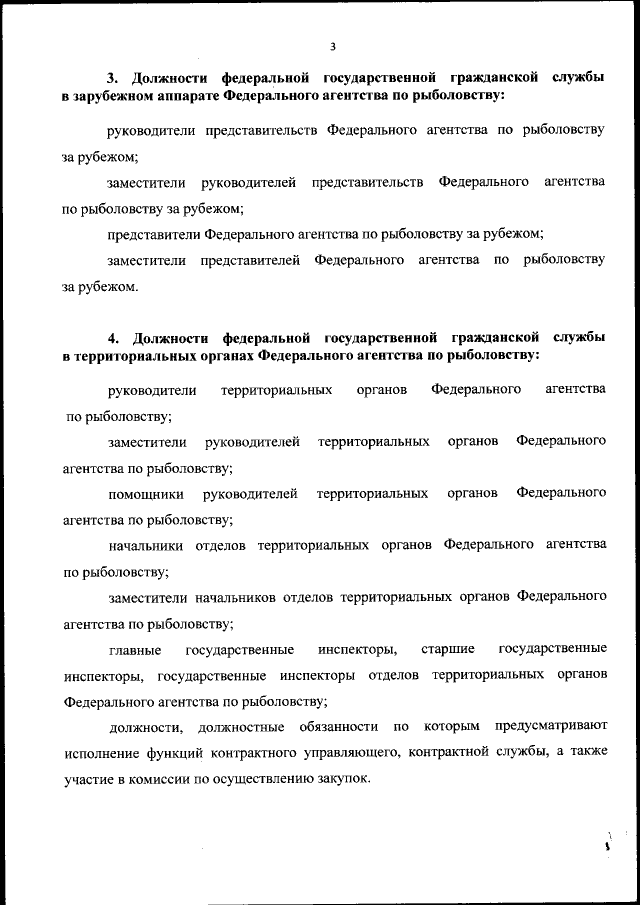 3

3. Должности федеральной государственной гражданской службы в зарубежном аппарате Федерального агентства по рыболовству:

руководители представительств Федерального агентства по рыболовству за рубежом;

заместители руководителей представительств Федерального агентства по рыболовству за рубежом;

представители Федерального агентства по рыболовству за рубежом;

заместители представителей Федерального агентства по рыболовству за рубежом.

4. Должности федеральной государственной гражданской службы в территориальных органах Федерального агентства по рыболовству:

руководители территориальных органов Федерального агентства по рыболовству;

заместители руководителей территориальных органов Федерального агентства по рыболовству;

помощники руководителей территориальных органов Федерального агентства по рыболовству;

начальники отделов территориальных органов Федерального агентства по рыболовству;

заместители начальников отделов территориальных органов Федерального агентства по рыболовству;

главные государственные инспекторы, старшие государственные инспекторы, государственные инспекторы отделов территориальных органов Федерального агентства по рыболовству;

должности, должностные обязанности по которым предусматривают исполнение функций контрактного управляющего, контрактной службы, а также участие в комиссии по осуществлению закупок.